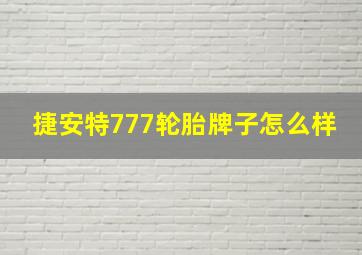 捷安特777轮胎牌子怎么样